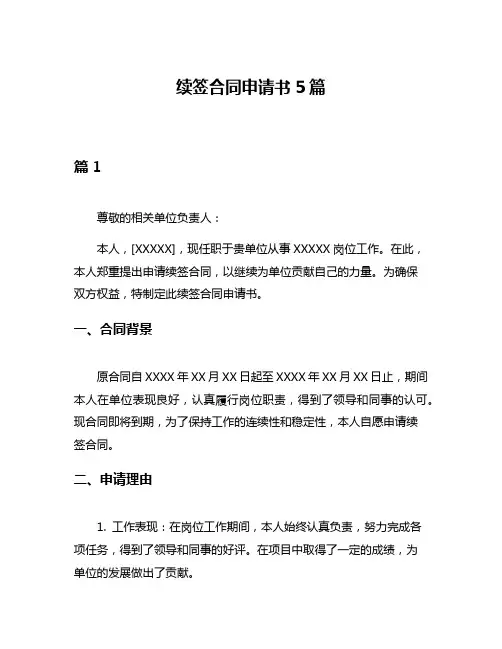 续签合同申请书 5 篇

篇 1

尊敬的相关单位负责人：

本人，[XXXXX]，现任职于贵单位从事 XXXXX 岗位工作。在此，本人郑重提出申请续签合同，以继续为单位贡献自己的力量。为确保双方权益，特制定此续签合同申请书。

一、合同背景

原合同自 XXXX 年 XX 月 XX 日起至 XXXX 年 XX 月 XX 日止，期间本人在单位表现良好，认真履行岗位职责，得到了领导和同事的认可。现合同即将到期，为了保持工作的连续性和稳定性，本人自愿申请续签合同。

二、申请理由

1. 工作表现：在岗位工作期间，本人始终认真负责，努力完成各项任务，得到了领导和同事的好评。在项目中取得了一定的成绩，为单位的发展做出了贡献。